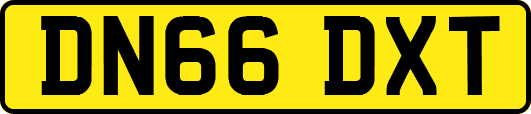 DN66 DXT